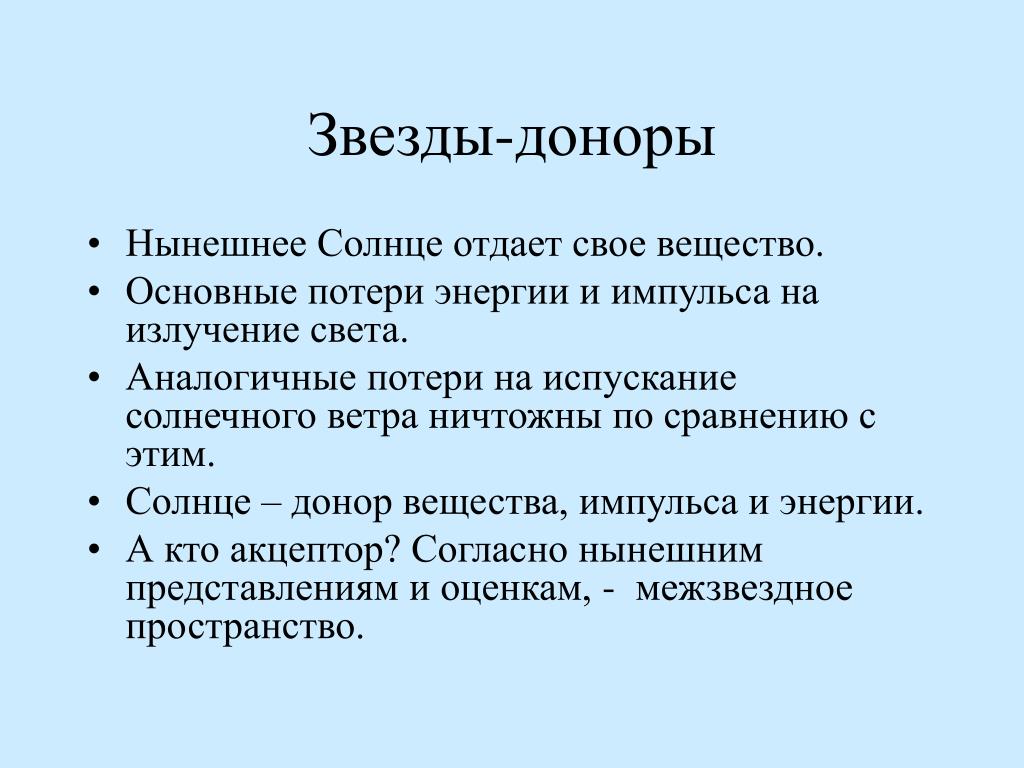 Звезды-доноры

• Нынешнее Солнце отдает свое вещество.
• Основные потери энергии и импульса на излучение света.
• Аналогичные потери на испускание солнечного ветра ничтожны по сравнению с этим.
• Солнце – донор вещества, импульса и энергии.
• А кто акцептор? Согласно нынешним представлениям и оценкам, - межзвездное пространство.